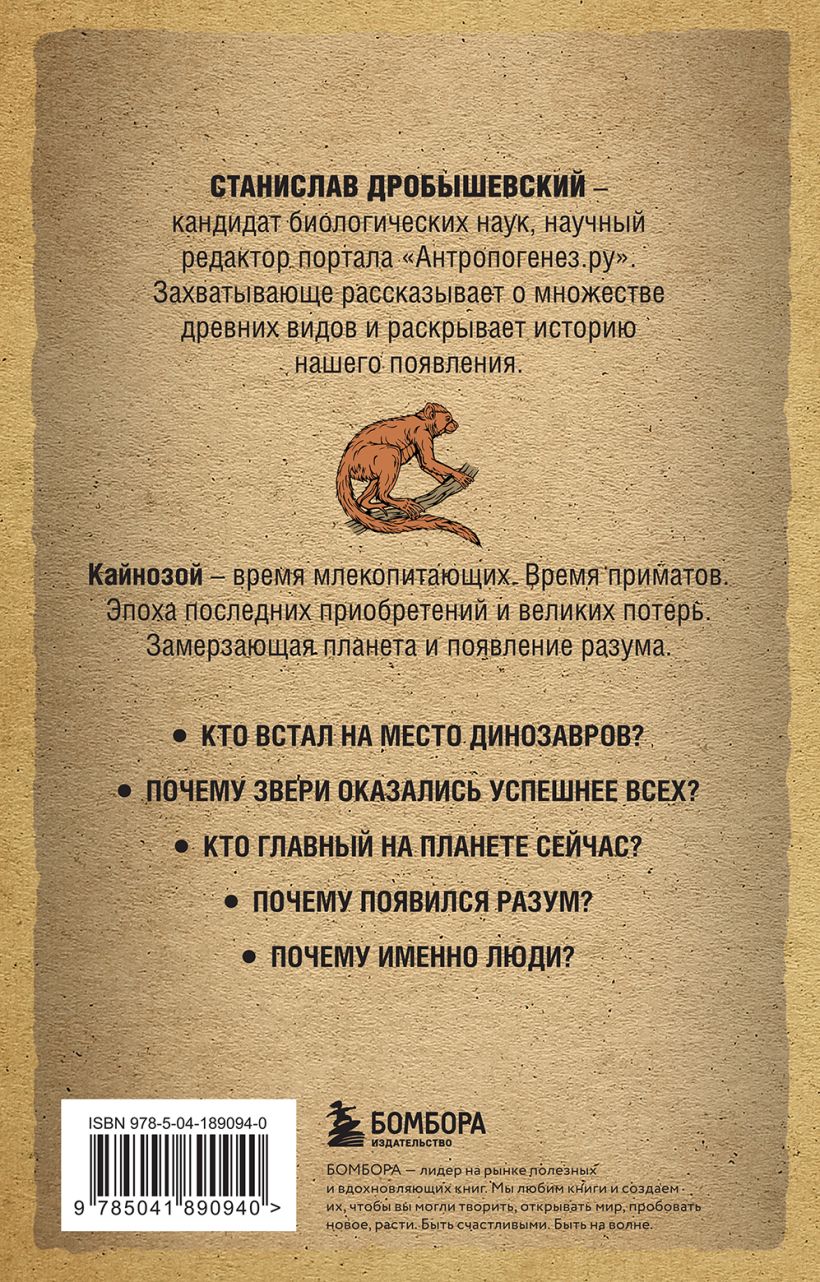 СТАНИСЛАВ ДРОБЫШЕВСКИЙ – кандидат биологических наук, научный редактор портала «Антропогенез.ру». Захватывающе рассказывает о множестве древних видов и раскрывает историю нашего появления.

Кайнозой – время млекопитающих. Время приматов. Эпоха последних приобретений и великих потерь. Замерзающая планета и появление разума.

• КТО ВСТАЛ НА МЕСТО ДИНОЗАВРОВ?

• ПОЧЕМУ ЗВЕРИ ОКАЗАЛИСЬ УСПЕШНЕЕ ВСЕХ?

• КТО ГЛАВНЫЙ НА ПЛАНЕТЕ СЕЙЧАС?

• ПОЧЕМУ ПОЯВИЛСЯ РАЗУМ?

• ПОЧЕМУ ИМЕННО ЛЮДИ?

ISBN 978-5-04-189094-0

9 785041 890940 >

БОМБОРА
ИЗДАТЕЛЬСТВО

БОМБОРА – лидер на рынке полезных и вдохновляющих книг. Мы любим книги и создаем их, чтобы вы могли творить, открывать мир, пробовать новое, расти. Быть счастливыми. Быть на волне.